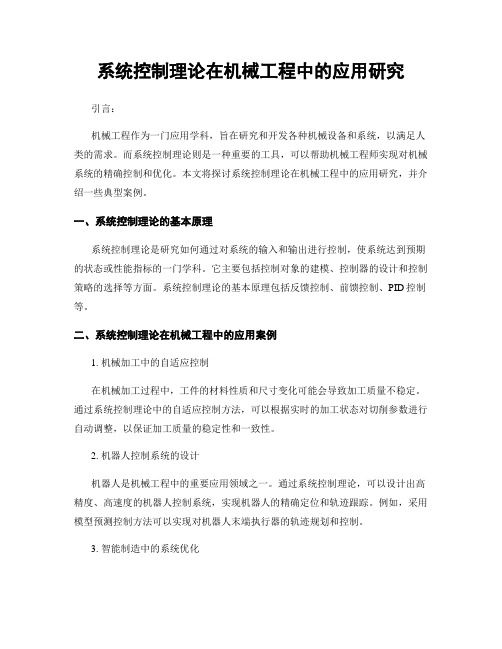 系统控制理论在机械工程中的应用研究

引言：

机械工程作为一门应用学科，旨在研究和开发各种机械设备和系统，以满足人类的需求。而系统控制理论则是一种重要的工具，可以帮助机械工程师实现对机械系统的精确控制和优化。本文将探讨系统控制理论在机械工程中的应用研究，并介绍一些典型案例。

一、系统控制理论的基本原理

系统控制理论是研究如何通过对系统的输入和输出进行控制，使系统达到预期的状态或性能指标的一门学科。它主要包括控制对象的建模、控制器的设计和控制策略的选择等方面。系统控制理论的基本原理包括反馈控制、前馈控制、PID控制等。

二、系统控制理论在机械工程中的应用案例

1. 机械加工中的自适应控制

在机械加工过程中，工件的材料性质和尺寸变化可能会导致加工质量不稳定。通过系统控制理论中的自适应控制方法，可以根据实时的加工状态对切削参数进行自动调整，以保证加工质量的稳定性和一致性。

2. 机器人控制系统的设计

机器人是机械工程中的重要应用领域之一。通过系统控制理论，可以设计出高精度、高速度的机器人控制系统，实现机器人的精确定位和轨迹跟踪。例如，采用模型预测控制方法可以实现对机器人末端执行器的轨迹规划和控制。

3. 智能制造中的系统优化